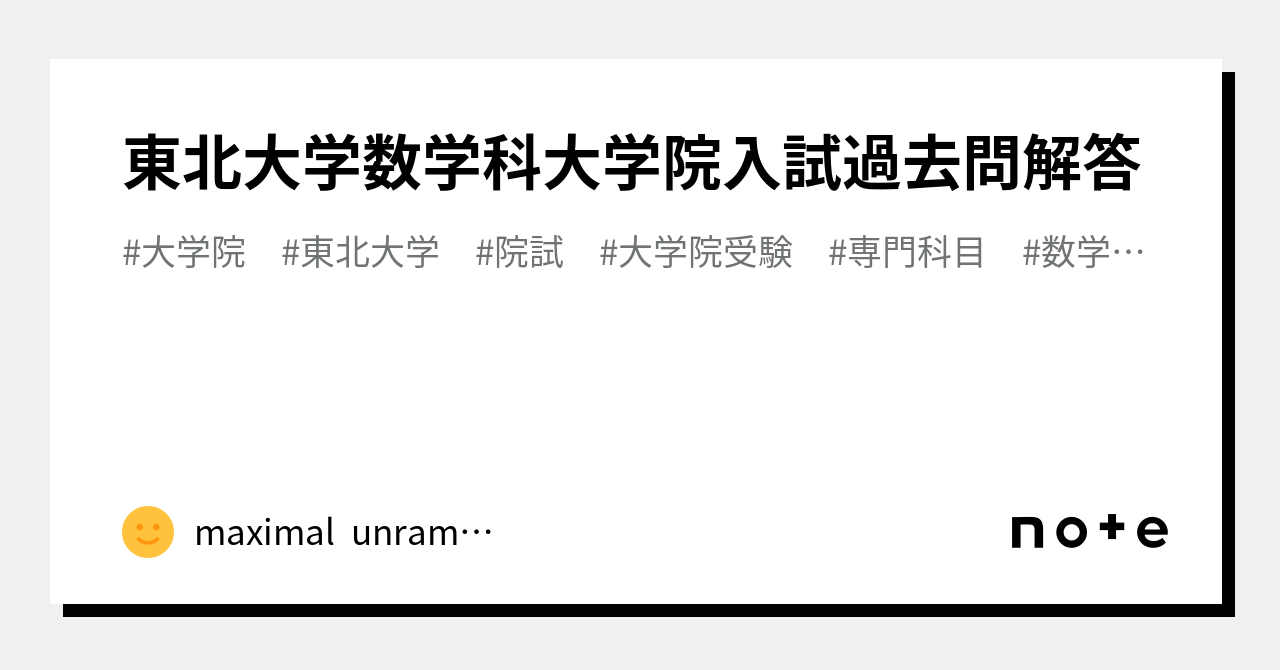 東北大学数学科大学院入試過去問解答

#大学院　#東北大学　#院試　#大学院受験　#専門科目　#数学…

maximal unram…

note